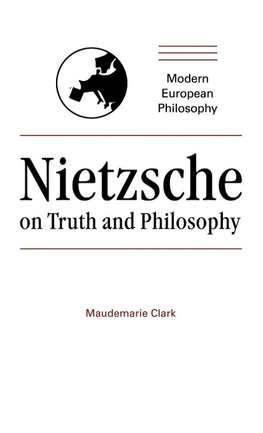 Modern European Philosophy

Nietzsche
on Truth and Philosophy

Maudemarie Clark